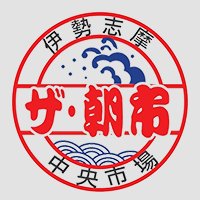 伊勢志摩

ザ・朝市

中央市場